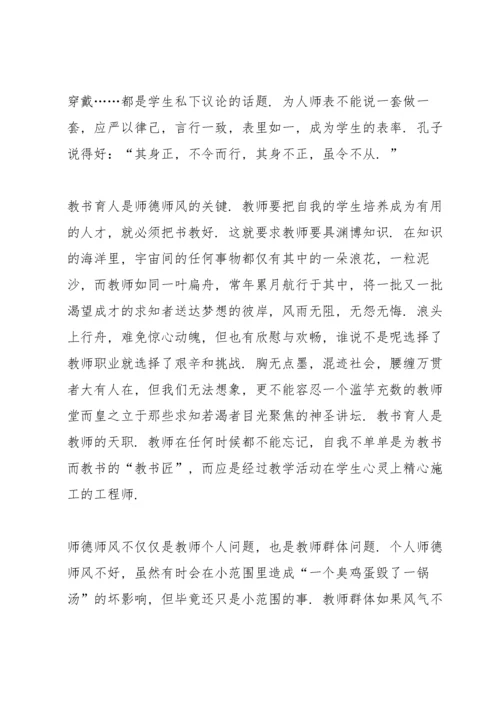 穿戴……都是学生私下议论的话题．为人师表不能说一套做一套，应严以律己，言行一致，表里如一，成为学生的表率．孔子说得好：“其身正，不令而行，其身不正，虽令不从．”

教书育人是师德师风的关键．教师要把自我的学生培养成为有用的人才，就必须把书教好．这就要求教师要具渊博知识．在知识的海洋里，宇宙间的任何事物都仅有其中的一朵浪花，一粒泥沙，而教师如同一叶扁舟，常年累月航行于其中，将一批又一批渴望成才的求知者送达梦想的彼岸，风雨无阻，无怨无悔．浪头上行舟，难免惊心动魄，但也有欣慰与欢畅，谁说不是呢选择了教师职业就选择了艰辛和挑战．胸无点墨，混迹社会，腰缠万贯者大有人在，但我们无法想象，更不能容忍一个滥竽充数的教师堂而皇之立于那些求知若渴者目光聚焦的神圣讲坛．教书育人是教师的天职．教师在任何时候都不能忘记，自我不单单是为教书而教书的“教书匠”，而应是经过教学活动在学生心灵上精心施工的工程师．

师德师风不仅仅是教师个人问题，也是教师群体问题．个人师德师风不好，虽然有时会在小范围里造成“一个臭鸡蛋毁了一锅汤”的坏影响，但毕竟还只是小范围的事．教师群体如果风气不